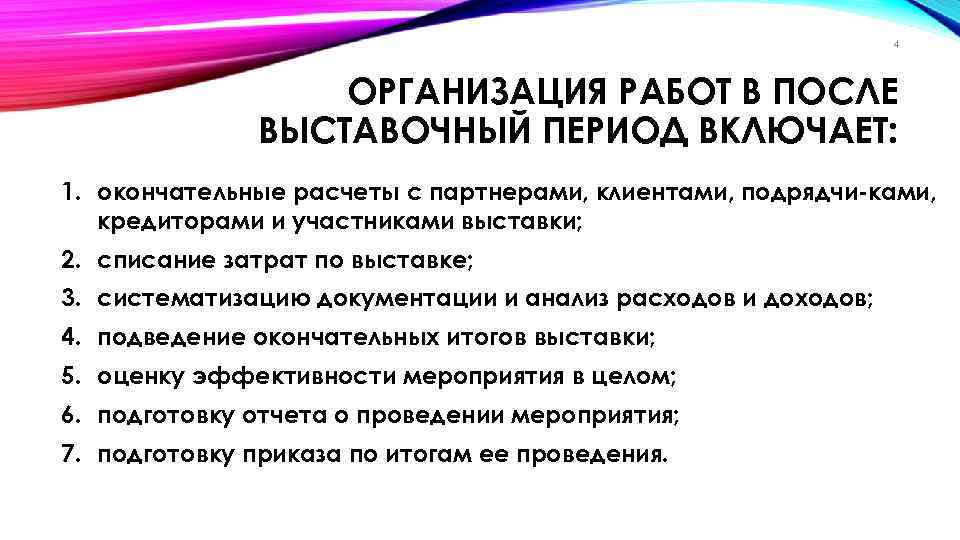 4

ОРГАНИЗАЦИЯ РАБОТ В ПОСЛЕ ВЫСТАВОЧНЫЙ ПЕРИОД ВКЛЮЧАЕТ:

1. окончательные расчеты с партнерами, клиентами, подрядчи-ками, кредиторами и участниками выставки;
2. списание затрат по выставке;
3. систематизацию документации и анализ расходов и доходов;
4. подведение окончательных итогов выставки;
5. оценку эффективности мероприятия в целом;
6. подготовку отчета о проведении мероприятия;
7. подготовку приказа по итогам ее проведения.